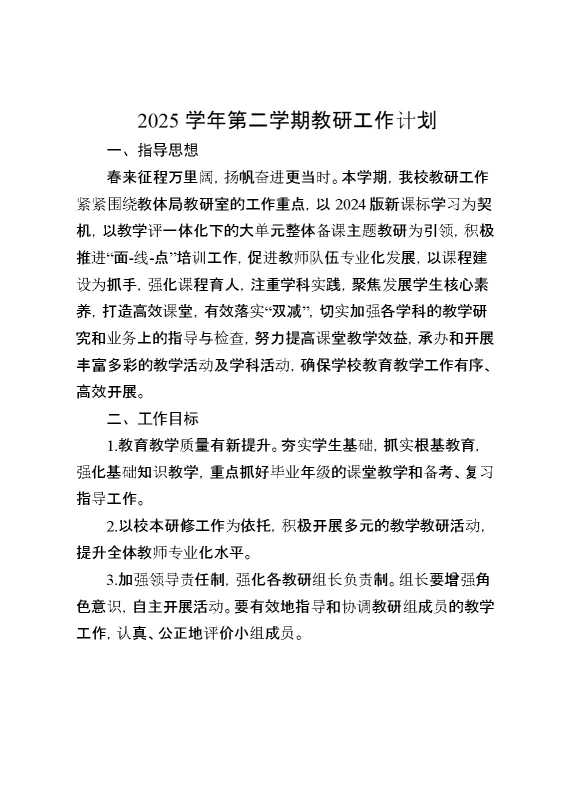 2025 学年第二学期教研工作计划

一、指导思想

春来征程万里阔，扬帆奋进更当时。本学期，我校教研工作紧紧围绕教体局教研室的工作重点，以 2024 版新课标学习为契机，以教学评一体化下的大单元整体备课主题教研为引领，积极推进“面-线-点”培训工作，促进教师队伍专业化发展，以课程建设为抓手，强化课程育人，注重学科实践，聚焦发展学生核心素养，打造高效课堂，有效落实“双减”，切实加强各学科的教学研究和业务上的指导与检查，努力提高课堂教学效益，承办和开展丰富多彩的教学活动及学科活动，确保学校教育教学工作有序、高效开展。

二、工作目标

1.教育教学质量有新提升。夯实学生基础，抓实根基教育，强化基础知识教学，重点抓好毕业年级的课堂教学和备考、复习指导工作。

2.以校本研修工作为依托，积极开展多元的教学教研活动，提升全体教师专业化水平。

3.加强领导责任制，强化各教研组长负责制。组长要增强角色意识，自主开展活动。要有效地指导和协调教研组成员的教学工作，认真、公正地评价小组成员。